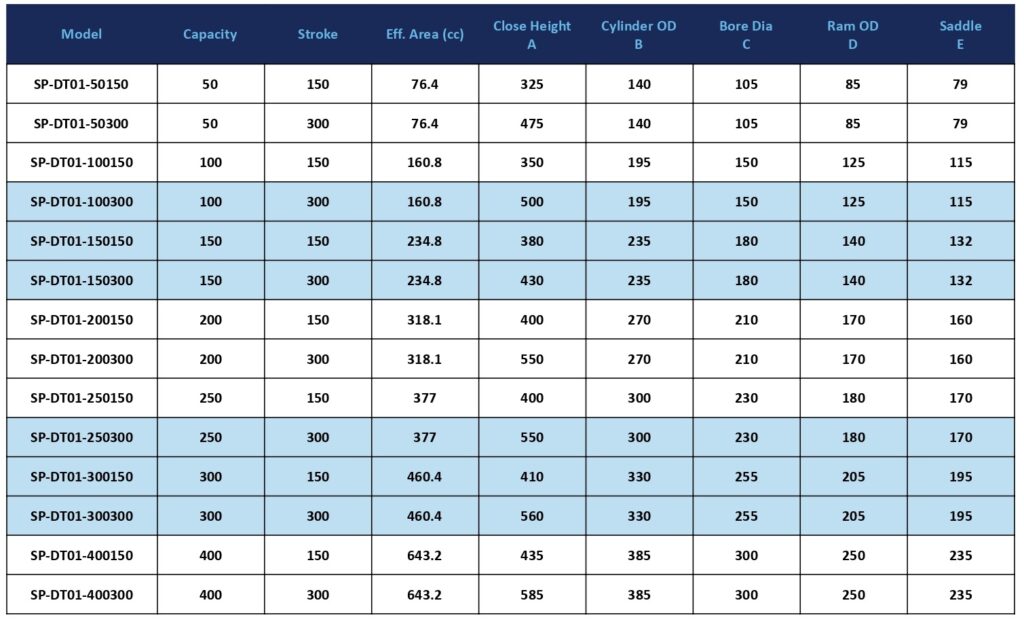 | Model | Capacity | Stroke | Eff. Area (cc) | Close Height A | Cylinder OD B | Bore Dia C | Ram OD D | Saddle E |
|---|---|---|---|---|---|---|---|---|
| SP-DT01-50150 | 50 | 150 | 76.4 | 325 | 140 | 105 | 85 | 79 |
| SP-DT01-50300 | 50 | 300 | 76.4 | 475 | 140 | 105 | 85 | 79 |
| SP-DT01-100150 | 100 | 150 | 160.8 | 350 | 195 | 150 | 125 | 115 |
| SP-DT01-100300 | 100 | 300 | 160.8 | 500 | 195 | 150 | 125 | 115 |
| SP-DT01-150150 | 150 | 150 | 234.8 | 380 | 235 | 180 | 140 | 132 |
| SP-DT01-150300 | 150 | 300 | 234.8 | 430 | 235 | 180 | 140 | 132 |
| SP-DT01-200150 | 200 | 150 | 318.1 | 400 | 270 | 210 | 170 | 160 |
| SP-DT01-200300 | 200 | 300 | 318.1 | 550 | 270 | 210 | 170 | 160 |
| SP-DT01-250150 | 250 | 150 | 377 | 400 | 300 | 230 | 180 | 170 |
| SP-DT01-250300 | 250 | 300 | 377 | 550 | 300 | 230 | 180 | 170 |
| SP-DT01-300150 | 300 | 150 | 460.4 | 410 | 330 | 255 | 205 | 195 |
| SP-DT01-300300 | 300 | 300 | 460.4 | 560 | 330 | 255 | 205 | 195 |
| SP-DT01-400150 | 400 | 150 | 643.2 | 435 | 385 | 300 | 250 | 235 |
| SP-DT01-400300 | 400 | 300 | 643.2 | 585 | 385 | 300 | 250 | 235 |